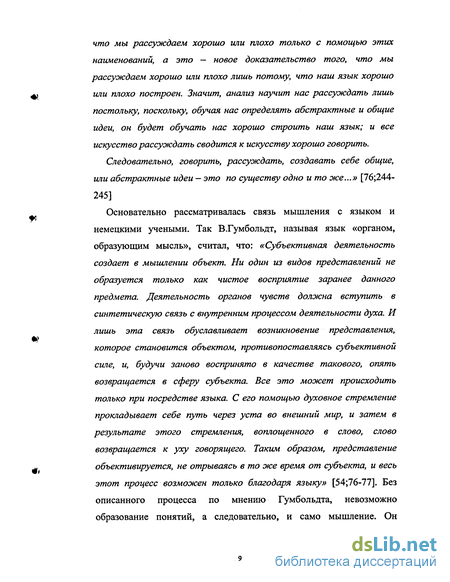 что мы рассуждаем хорошо или плохо только с помощью этих наименований, а это – новое доказательство того, что мы рассуждаем хорошо или плохо лишь потому, что наш язык хорошо или плохо построен. Значит, анализ научит нас рассуждать лишь постольку, поскольку, обучая нас определять абстрактные и общие идеи, он будет обучать нас хорошо строить наш язык; и все искусство рассуждать сводится к искусству хорошо говорить.

Следовательно, говорить, рассуждать, создавать себе общие, или абстрактные идеи – это по существу одно и то же...» [76;244-245]

Основательно рассматривалась связь мышления с языком и немецкими учеными. Так В.Гумбольдт, называя язык «органом, образующим мысль», считал, что: «Субъективная деятельность создает в мышлении объект. Ни один из видов представлений не образуется только как чистое восприятие заранее данного предмета. Деятельность органов чувств должна вступить в синтетическую связь с внутренним процессом деятельности духа. И лишь эта связь обуславливает возникновение представления, которое становится объектом, противопоставляясь субъективной силе, и, будучи заново воспринято в качестве такового, опять возвращается в сферу субъекта. Все это может происходить только при посредстве языка. С его помощью духовное стремление прокладывает себе путь через уста во внешний мир, и затем в результате этого стремления, воплощенного в слово, слово возвращается к уху говорящего. Таким образом, представление объективируется, не отрываясь в то же время от субъекта, и весь этот процесс возможен только благодаря языку» [54;76-77]. Без описанного процесса по мнению Гумбольдта, невозможно образование понятий, а следовательно, и само мышление. Он

9

dsLib.net
библиотека диссертаций